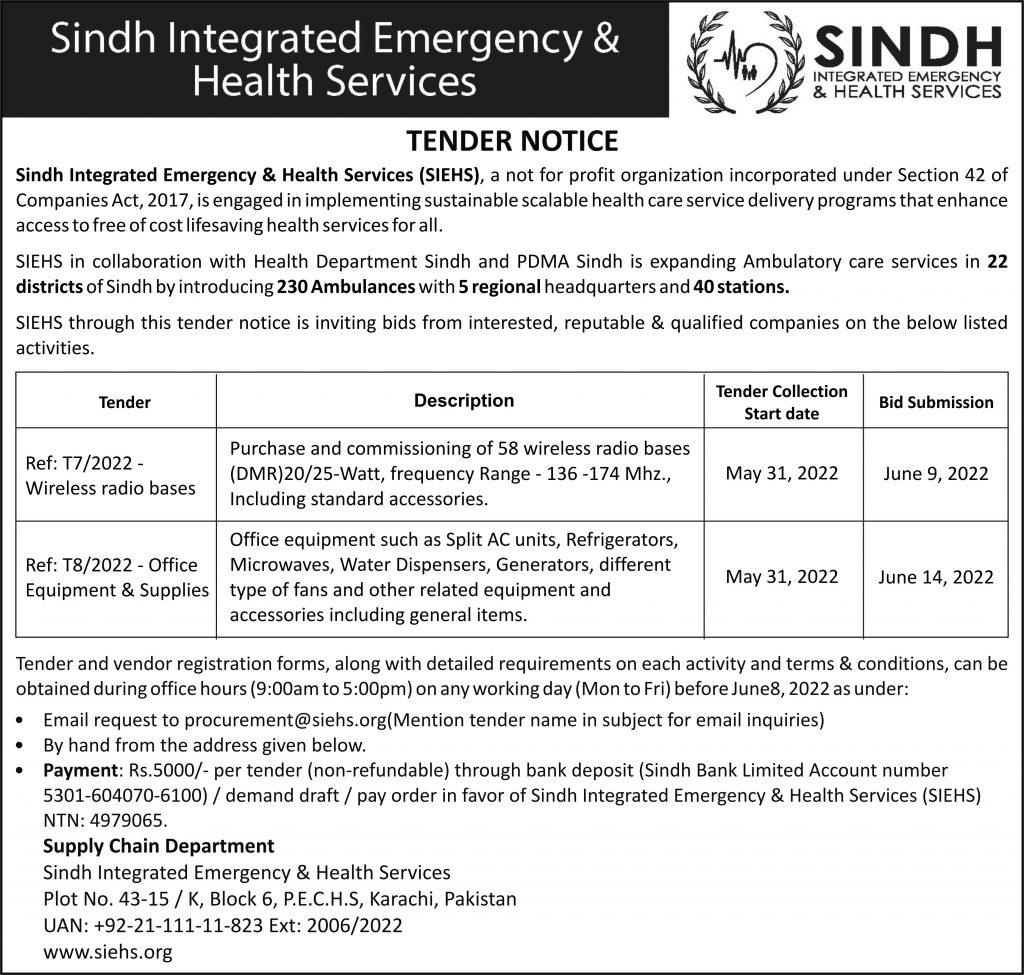 Sindh Integrated Emergency & Health Services

SINDH
INTEGRATED EMERGENCY
& HEALTH SERVICES

TENDER NOTICE

Sindh Integrated Emergency & Health Services (SIEHS), a not for profit organization incorporated under Section 42 of Companies Act, 2017, is engaged in implementing sustainable scalable health care service delivery programs that enhance access to free of cost lifesaving health services for all.

SIEHS in collaboration with Health Department Sindh and PDMA Sindh is expanding Ambulatory care services in 22 districts of Sindh by introducing 230 Ambulances with 5 regional headquarters and 40 stations.

SIEHS through this tender notice is inviting bids from interested, reputable & qualified companies on the below listed activities.

| Tender | Description | Tender Collection Start date | Bid Submission |
|---|---|---|---|
| Ref: T7/2022 - Wireless radio bases | Purchase and commissioning of 58 wireless radio bases (DMR)20/25-Watt, frequency Range - 136 -174 Mhz., Including standard accessories. | May 31, 2022 | June 9, 2022 |
| Ref: T8/2022 - Office Equipment & Supplies | Office equipment such as Split AC units, Refrigerators, Microwaves, Water Dispensers, Generators, different type of fans and other related equipment and accessories including general items. | May 31, 2022 | June 14, 2022 |

Tender and vendor registration forms, along with detailed requirements on each activity and terms & conditions, can be obtained during office hours (9:00am to 5:00pm) on any working day (Mon to Fri) before June8, 2022 as under:

• Email request to procurement@siehs.org(Mention tender name in subject for email inquiries)
• By hand from the address given below.
• Payment: Rs.5000/- per tender (non-refundable) through bank deposit (Sindh Bank Limited Account number 5301-604070-6100) / demand draft / pay order in favor of Sindh Integrated Emergency & Health Services (SIEHS) NTN: 4979065.

Supply Chain Department
Sindh Integrated Emergency & Health Services
Plot No. 43-15 / K, Block 6, P.E.C.H.S, Karachi, Pakistan
UAN: +92-21-111-11-823 Ext: 2006/2022
www.siehs.org